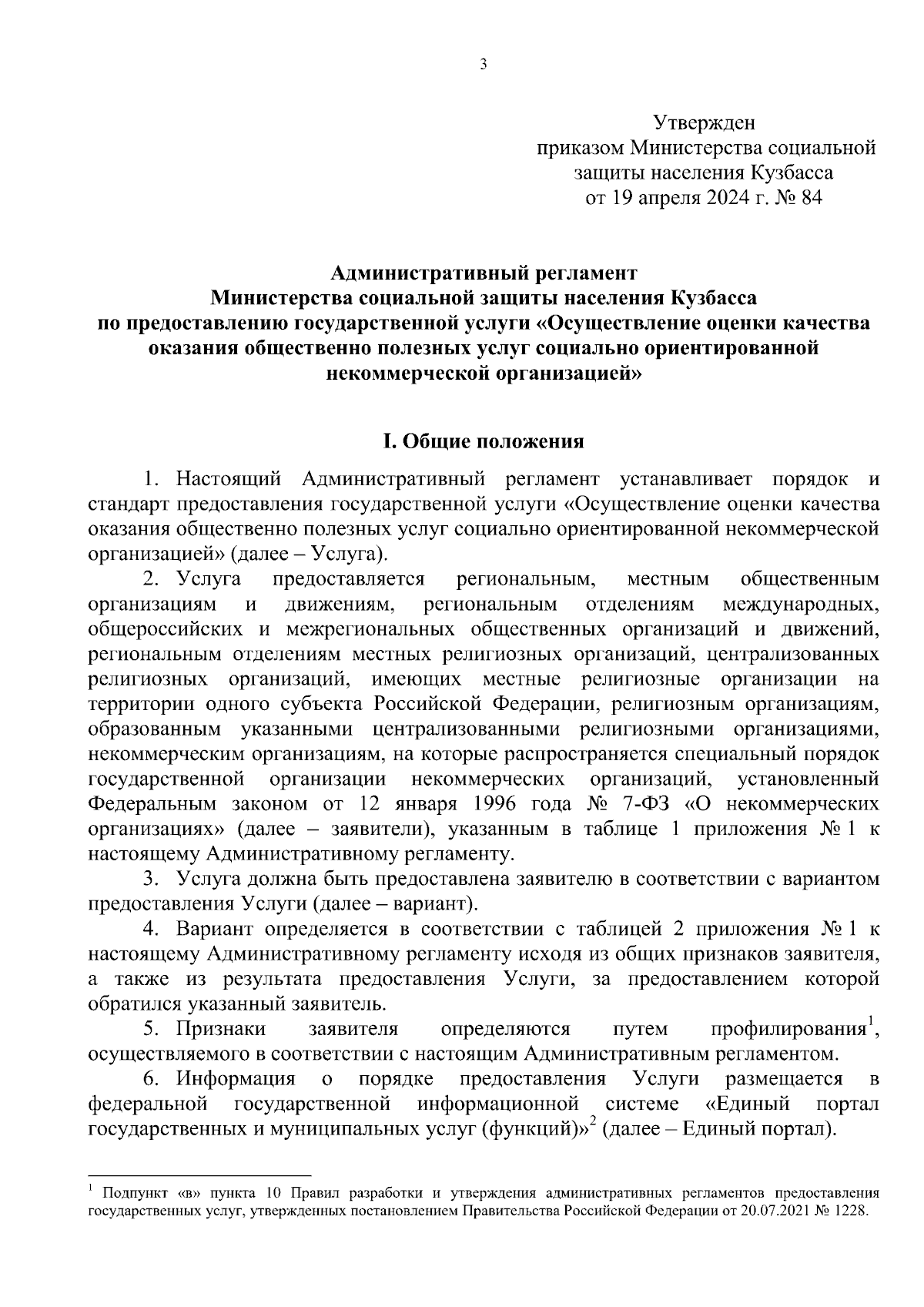 3

Утвержден
приказом Министерства социальной
защиты населения Кузбасса
от 19 апреля 2024 г. № 84

Административный регламент
Министерства социальной защиты населения Кузбасса
по предоставлению государственной услуги «Осуществление оценки качества оказания общественно полезных услуг социально ориентированной некоммерческой организацией»

I. Общие положения

1. Настоящий Административный регламент устанавливает порядок и стандарт предоставления государственной услуги «Осуществление оценки качества оказания общественно полезных услуг социально ориентированной некоммерческой организацией» (далее – Услуга).

2. Услуга предоставляется региональным, местным общественным организациям и движениям, региональным отделениям международных, общероссийских и межрегиональных общественных организаций и движений, региональным отделениям местных религиозных организаций, централизованных религиозных организаций, имеющих местные религиозные организации на территории одного субъекта Российской Федерации, религиозным организациям, образованным указанными централизованными религиозными организациями, некоммерческим организациям, на которые распространяется специальный порядок государственной организации некоммерческих организаций, установленный Федеральным законом от 12 января 1996 года № 7-ФЗ «О некоммерческих организациях» (далее – заявители), указанным в таблице 1 приложения № 1 к настоящему Административному регламенту.

3. Услуга должна быть предоставлена заявителю в соответствии с вариантом предоставления Услуги (далее – вариант).

4. Вариант определяется в соответствии с таблицей 2 приложения № 1 к настоящему Административному регламенту исходя из общих признаков заявителя, а также из результата предоставления Услуги, за предоставлением которой обратился указанный заявитель.

5. Признаки заявителя определяются путем профилирования$^1$, осуществляемого в соответствии с настоящим Административным регламентом.

6. Информация о порядке предоставления Услуги размещается в федеральной государственной информационной системе «Единый портал государственных и муниципальных услуг (функций)»$^2$ (далее – Единый портал).

$^1$ Подпункт «в» пункта 10 Правил разработки и утверждения административных регламентов предоставления государственных услуг, утвержденных постановлением Правительства Российской Федерации от 20.07.2021 № 1228.